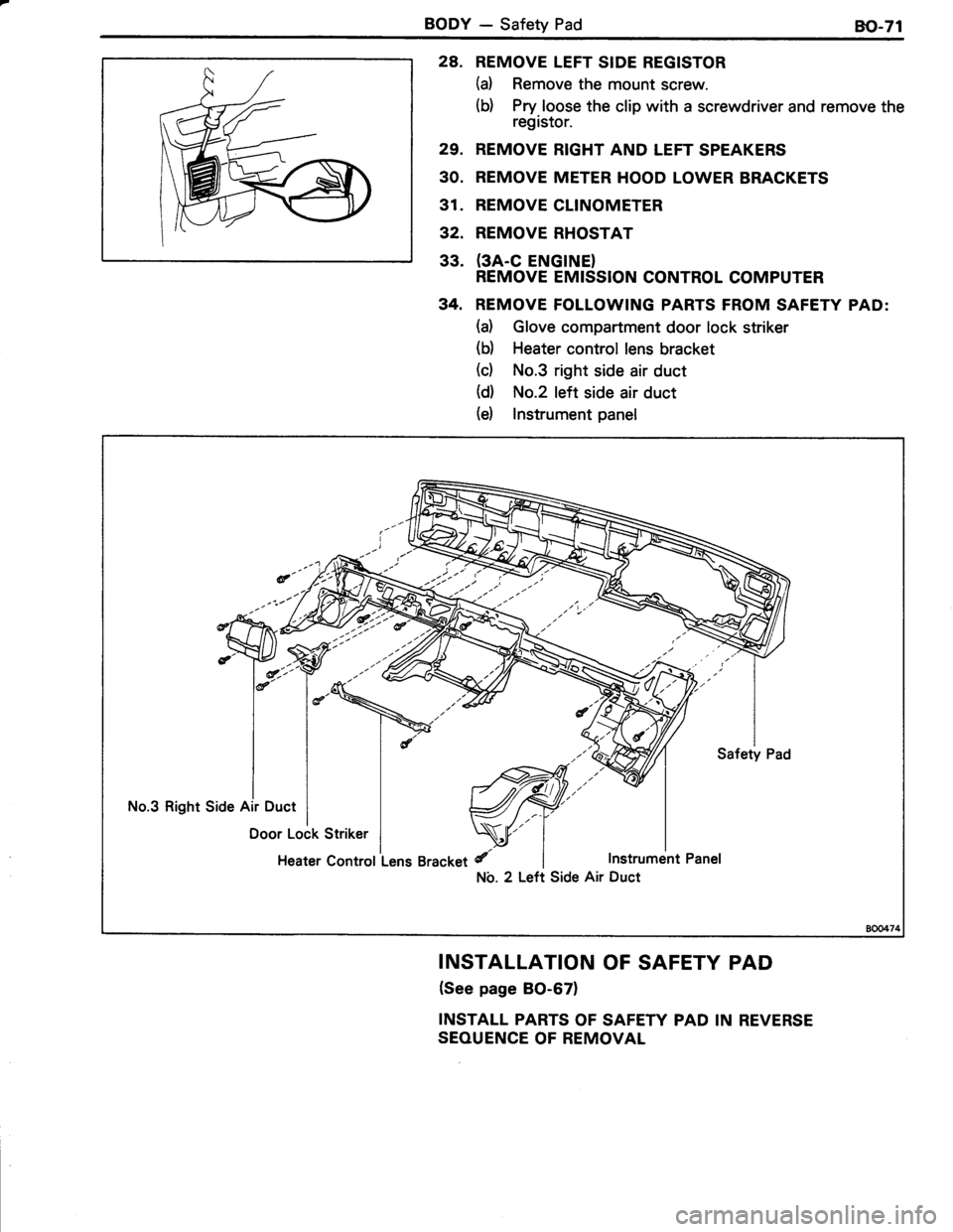 BODY — Safety Pad BO-71

28. REMOVE LEFT SIDE REGISTOR
(a) Remove the mount screw.
(b) Pry loose the clip with a screwdriver and remove the registor.

29. REMOVE RIGHT AND LEFT SPEAKERS

30. REMOVE METER HOOD LOWER BRACKETS

31. REMOVE CLINOMETER

32. REMOVE RHOSTAT

33. (3A-C ENGINE)
REMOVE EMISSION CONTROL COMPUTER

34. REMOVE FOLLOWING PARTS FROM SAFETY PAD:
(a) Glove compartment door lock striker
(b) Heater control lens bracket
(c) No.3 right side air duct
(d) No.2 left side air duct
(e) Instrument panel

Safety Pad
No.3 Right Side Air Duct
Door Lock Striker
Heater Control Lens Bracket
Instrument Panel
No. 2 Left Side Air Duct

BO0474

INSTALLATION OF SAFETY PAD
(See page BO-67)

INSTALL PARTS OF SAFETY PAD IN REVERSE SEQUENCE OF REMOVAL

carmanualsonline.info